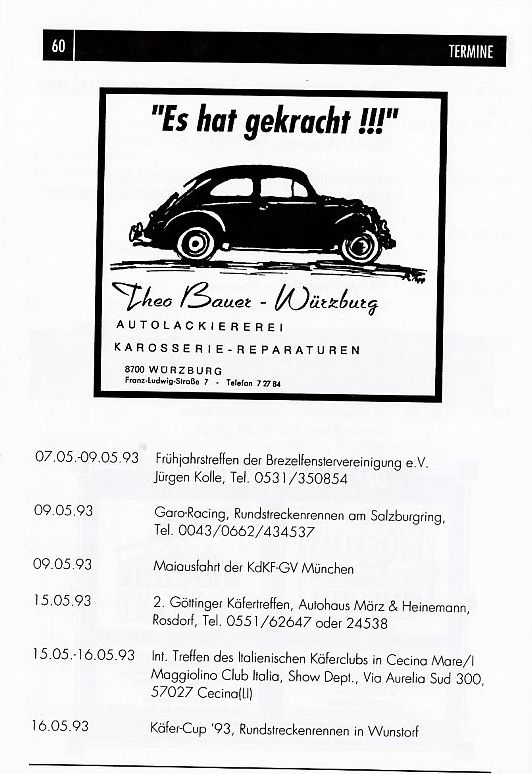 60

TERMINE

"Es hat gekracht !!!"

Theo Bauer - Würzburg

AUTOLACKIEREREI

KAROSSERIE-REPARATUREN

8700 WÜRZBURG
Franz-Ludwig-Straße 7 · Telefon 7 27 84

| | |
|---|---|
| 07.05.-09.05.93 | Frühjahrstreffen der Brezelfenstervereinigung e.V. Jürgen Kolle, Tel. 0531/350854 |
| 09.05.93 | Garo-Racing, Rundstreckenrennen am Salzburgring, Tel. 0043/0662/434537 |
| 09.05.93 | Maiausfahrt der KdKF-GV München |
| 15.05.93 | 2. Göttinger Käfertreffen, Autohaus März & Heinemann, Rosdorf, Tel. 0551/62647 oder 24538 |
| 15.05.-16.05.93 | Int. Treffen des Italienischen Käferclubs in Cecina Mare/I Maggiolino Club Italia, Show Dept., Via Aurelia Sud 300, 57027 Cecina(LI) |
| 16.05.93 | Käfer-Cup '93, Rundstreckenrennen in Wunstorf |